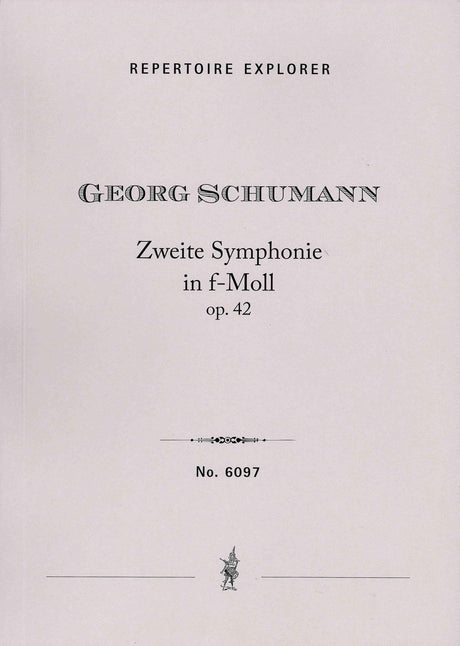 REPERTOIRE EXPLORER

GEORG SCHUMANN

Zweite Symphonie
in f-Moll
op. 42

No. 6097